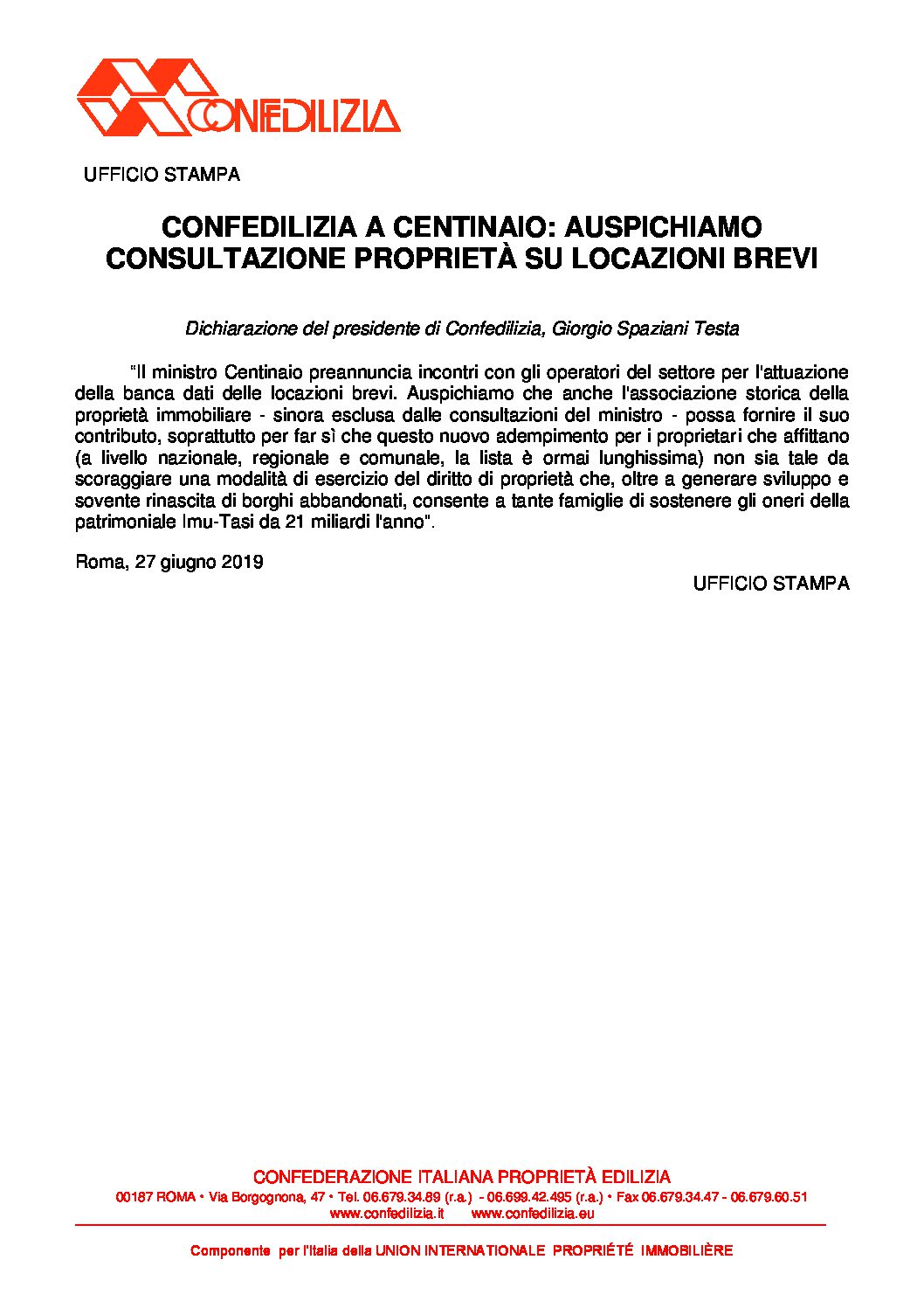 CONFEDILIZIA

UFFICIO STAMPA

CONFEDILIZIA A CENTINAIO: AUSPICHIAMO CONSULTAZIONE PROPRIETÀ SU LOCAZIONI BREVI

Dichiarazione del presidente di Confedilizia, Giorgio Spaziani Testa

"Il ministro Centinaio preannuncia incontri con gli operatori del settore per l'attuazione della banca dati delle locazioni brevi. Auspichiamo che anche l'associazione storica della proprietà immobiliare - sinora esclusa dalle consultazioni del ministro - possa fornire il suo contributo, soprattutto per far sì che questo nuovo adempimento per i proprietari che affittano (a livello nazionale, regionale e comunale, la lista è ormai lunghissima) non sia tale da scoraggiare una modalità di esercizio del diritto di proprietà che, oltre a generare sviluppo e sovente rinascita di borghi abbandonati, consente a tante famiglie di sostenere gli oneri della patrimoniale Imu-Tasi da 21 miliardi l'anno".

Roma, 27 giugno 2019

UFFICIO STAMPA

CONFEDERAZIONE ITALIANA PROPRIETÀ EDILIZIA
00187 ROMA • Via Borgognona, 47 • Tel. 06.679.34.89 (r.a.) - 06.699.42.495 (r.a.) • Fax 06.679.34.47 - 06.679.60.51
www.confedilizia.it www.confedilizia.eu

Componente per l'Italia della UNION INTERNATIONALE PROPRIÉTÉ IMMOBILIÈRE